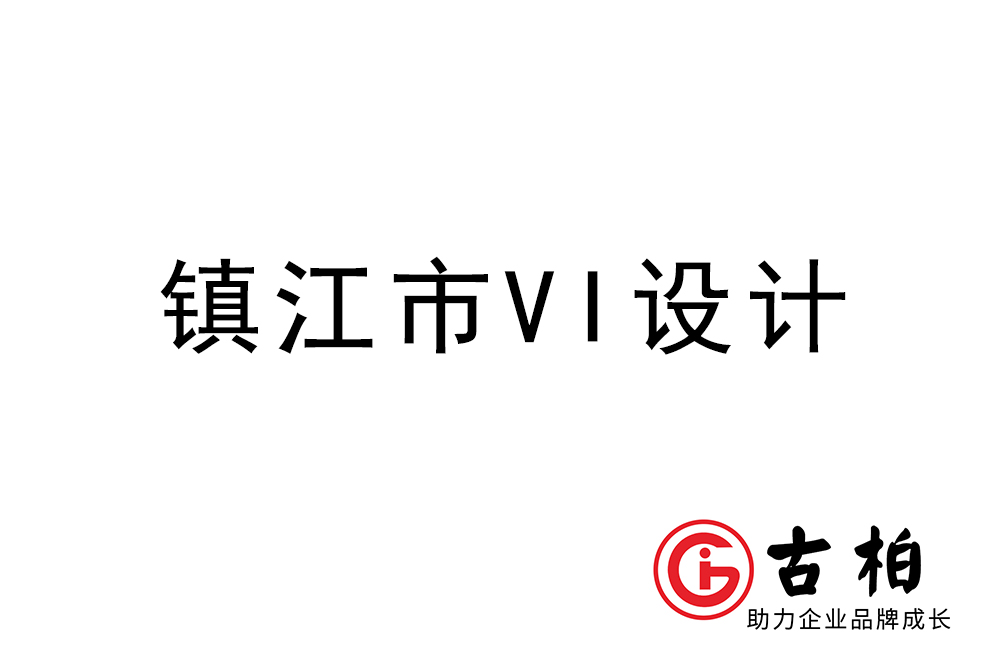 镇江市VI设计

古柏
助力企业品牌成长